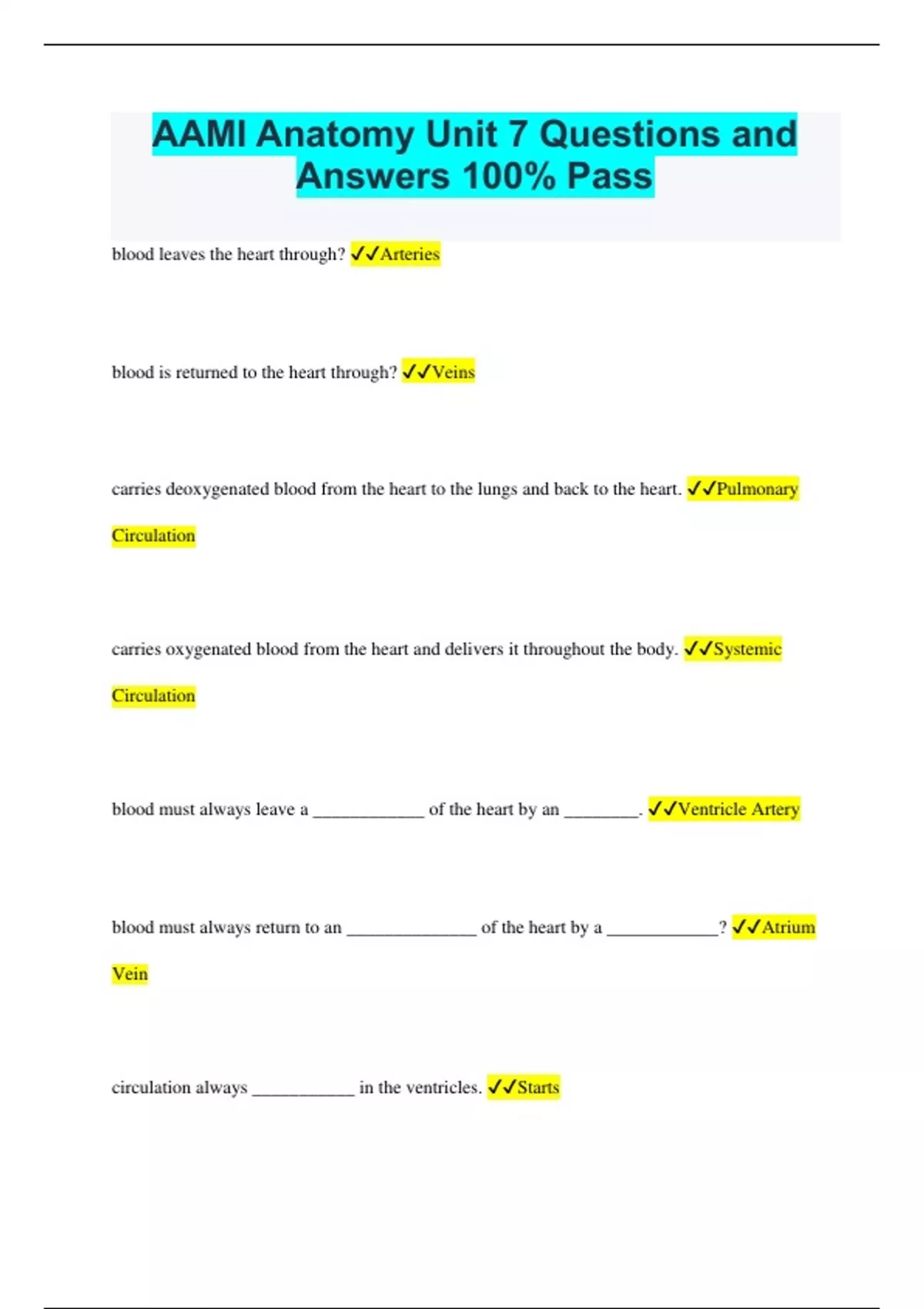 AAMI Anatomy Unit 7 Questions and Answers 100% Pass

blood leaves the heart through? ✓✓Arteries

blood is returned to the heart through? ✓✓Veins

carries deoxygenated blood from the heart to the lungs and back to the heart. ✓✓Pulmonary Circulation

carries oxygenated blood from the heart and delivers it throughout the body. ✓✓Systemic Circulation

blood must always leave a ____________ of the heart by an ________. ✓✓Ventricle Artery

blood must always return to an ______________ of the heart by a ____________? ✓✓Atrium Vein

circulation always ___________ in the ventricles. ✓✓Starts